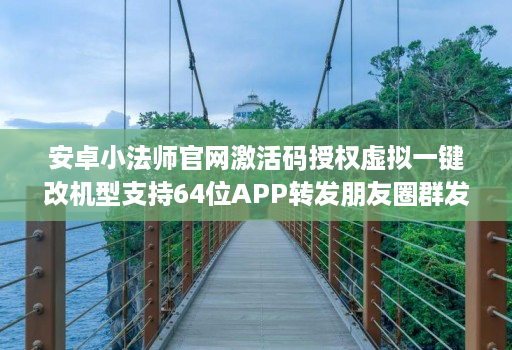 安卓小法师官网激活码授权虚拟一键改机型支持64位APP转发朋友圈群发